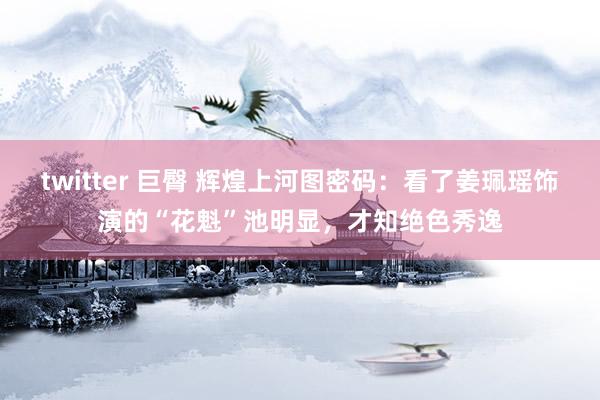 twitter 巨臀 辉煌上河图密码：看了姜珮瑶饰演的“花魁”池明显，才知绝色秀逸